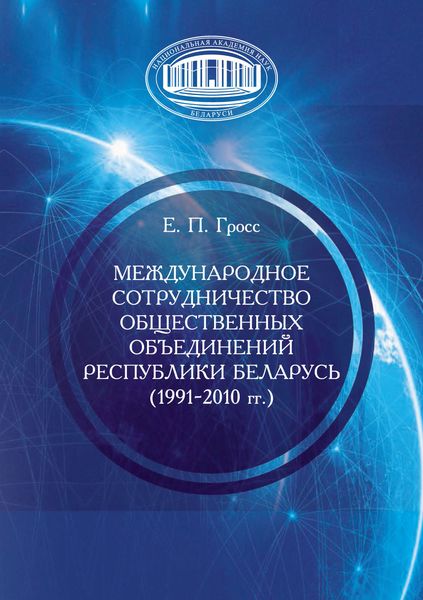 НАЦИОНАЛЬНАЯ АКАДЕМИЯ НАУК
БЕЛАРУСИ

Е. П. Гросс

МЕЖДУНАРОДНОЕ СОТРУДНИЧЕСТВО ОБЩЕСТВЕННЫХ ОБЪЕДИНЕНИЙ РЕСПУБЛИКИ БЕЛАРУСЬ
(1991-2010 гг.)